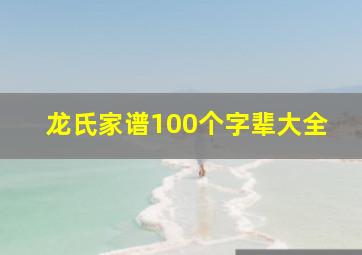 龙氏家谱100个字辈大全